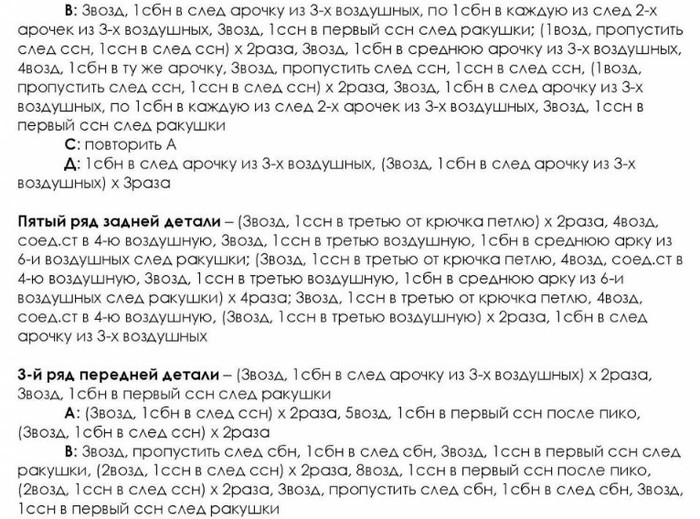 В: 3возд, 1сбн в след арочку из 3-х воздушных, по 1сбн в каждую из след 2-х арочек из 3-х воздушных, 3возд, 1ссн в первый ссн след ракушки; (1возд, пропустить след ссн, 1ссн в след ссн) х 2раза, 3возд, 1сбн в среднюю арочку из 3-х воздушных, 4возд, 1сбн в ту же арочку, 3возд, пропустить след ссн, 1ссн в след ссн, (1возд, пропустить след ссн, 1ссн в след ссн) х 2раза, 3возд, 1сбн в след арочку из 3-х воздушных, по 1сбн в каждую из след 2-х арочек из 3-х воздушных, 3возд, 1ссн в первый ссн след ракушки

С: повторить А

Д: 1сбн в след арочку из 3-х воздушных, (3возд, 1сбн в след арочку из 3-х воздушных) х 3раза

Пятый ряд задней детали – (3возд, 1ссн в третью от крючка петлю) х 2раза, 4возд, соед.ст в 4-ю воздушную, 3возд, 1ссн в третью воздушную, 1сбн в среднюю арку из 6-и воздушных след ракушки; (3возд, 1ссн в третью от крючка петлю, 4возд, соед.ст в 4-ю воздушную, 3возд, 1ссн в третью воздушную, 1сбн в среднюю арку из 6-и воздушных след ракушки) х 4раза; 3возд, 1ссн в третью от крючка петлю, 4возд, соед.ст в 4-ю воздушную, (3возд, 1ссн в третью воздушную) х 2раза, 1сбн в след арочку из 3-х воздушных

3-й ряд передней детали – (3возд, 1сбн в след арочку из 3-х воздушных) х 2раза, 3возд, 1сбн в первый ссн след ракушки

А: (3возд, 1сбн в след ссн) х 2раза, 5возд, 1сбн в первый ссн после пико, (3возд, 1сбн в след ссн) х 2раза

В: 3возд, пропустить след сбн, 1сбн в след сбн, 3возд, 1ссн в первый ссн след ракушки, (2возд, 1ссн в след ссн) х 2раза, 8возд, 1ссн в первый ссн после пико, (2возд, 1ссн в след ссн) х 2раза, 3возд, пропустить след сбн, 1сбн в след сбн, 3возд, 1ссн в первый ссн след ракушки